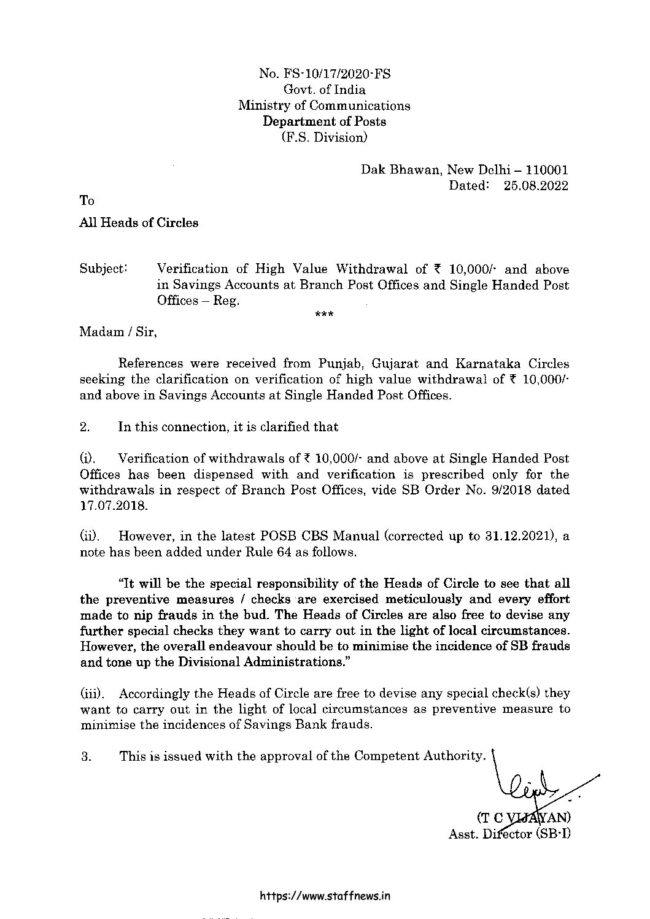 No. FS-10/17/2020-FS
Govt. of India
Ministry of Communications
Department of Posts
(F.S. Division)

Dak Bhawan, New Delhi – 110001
Dated: 25.08.2022

To

All Heads of Circles

Subject: Verification of High Value Withdrawal of ₹ 10,000/- and above in Savings Accounts at Branch Post Offices and Single Handed Post Offices – Reg.

***

Madam / Sir,

References were received from Punjab, Gujarat and Karnataka Circles seeking the clarification on verification of high value withdrawal of ₹ 10,000/- and above in Savings Accounts at Single Handed Post Offices.

2. In this connection, it is clarified that

(i). Verification of withdrawals of ₹ 10,000/- and above at Single Handed Post Offices has been dispensed with and verification is prescribed only for the withdrawals in respect of Branch Post Offices, vide SB Order No. 9/2018 dated 17.07.2018.

(ii). However, in the latest POSB CBS Manual (corrected up to 31.12.2021), a note has been added under Rule 64 as follows.

"It will be the special responsibility of the Heads of Circle to see that all the preventive measures / checks are exercised meticulously and every effort made to nip frauds in the bud. The Heads of Circles are also free to devise any further special checks they want to carry out in the light of local circumstances. However, the overall endeavour should be to minimise the incidence of SB frauds and tone up the Divisional Administrations."

(iii). Accordingly the Heads of Circle are free to devise any special check(s) they want to carry out in the light of local circumstances as preventive measure to minimise the incidences of Savings Bank frauds.

3. This is issued with the approval of the Competent Authority.

(T C VIJAYAN)
Asst. Director (SB-I)

https://www.staffnews.in